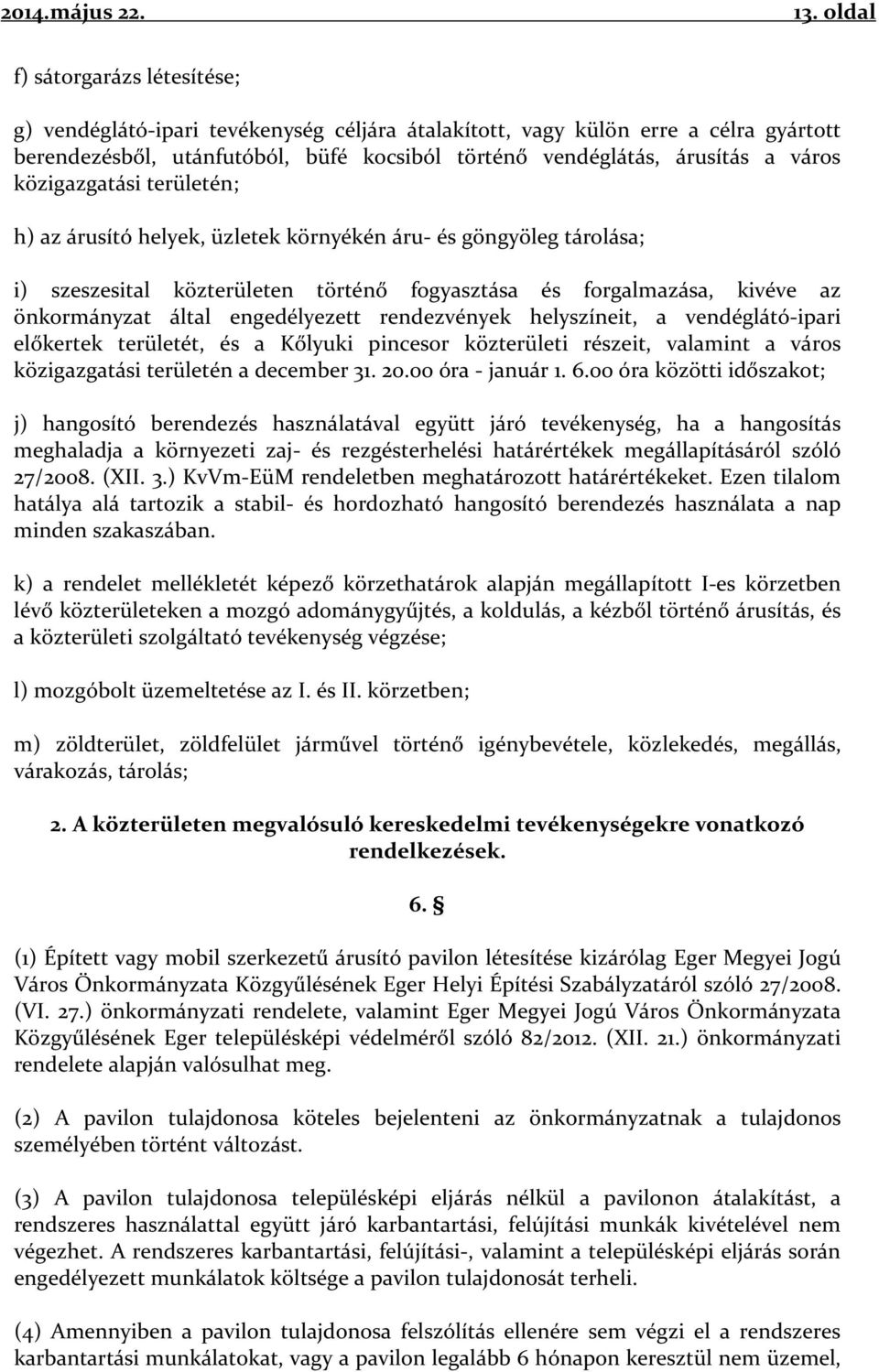 2014.május 22. 13. oldal

f) sátorgarázs létesítése;

g) vendéglátó-ipari tevékenység céljára átalakított, vagy külön erre a célra gyártott berendezésből, utánfutóból, büfé kocsiból történő vendéglátás, árusítás a város közigazgatási területén;

h) az árusító helyek, üzletek környékén áru- és göngyöleg tárolása;

i) szeszesital közterületen történő fogyasztása és forgalmazása, kivéve az önkormányzat által engedélyezett rendezvények helyszíneit, a vendéglátó-ipari előkertek területét, és a Kőlyuki pincesor közterületi részeit, valamint a város közigazgatási területén a december 31. 20.00 óra - január 1. 6.00 óra közötti időszakot;

j) hangosító berendezés használatával együtt járó tevékenység, ha a hangosítás meghaladja a környezeti zaj- és rezgésterhelési határértékek megállapításáról szóló 27/2008. (XII. 3.) KvVm-EüM rendeletben meghatározott határértékeket. Ezen tilalom hatálya alá tartozik a stabil- és hordozható hangosító berendezés használata a nap minden szakaszában.

k) a rendelet mellékletét képező körzethatárok alapján megállapított I-es körzetben lévő közterületeken a mozgó adománygyűjtés, a koldulás, a kézből történő árusítás, és a közterületi szolgáltató tevékenység végzése;

l) mozgóbolt üzemeltetése az I. és II. körzetben;

m) zöldterület, zöldfelület járművel történő igénybevétele, közlekedés, megállás, várakozás, tárolás;

2. A közterületen megvalósuló kereskedelmi tevékenységekre vonatkozó rendelkezések.

6. §

(1) Épített vagy mobil szerkezetű árusító pavilon létesítése kizárólag Eger Megyei Jogú Város Önkormányzata Közgyűlésének Eger Helyi Építési Szabályzatáról szóló 27/2008. (VI. 27.) önkormányzati rendelete, valamint Eger Megyei Jogú Város Önkormányzata Közgyűlésének Eger településképi védelméről szóló 82/2012. (XII. 21.) önkormányzati rendelete alapján valósulhat meg.

(2) A pavilon tulajdonosa köteles bejelenteni az önkormányzatnak a tulajdonos személyében történt változást.

(3) A pavilon tulajdonosa településképi eljárás nélkül a pavilonon átalakítást, a rendszeres használattal együtt járó karbantartási, felújítási munkák kivételével nem végezhet. A rendszeres karbantartási, felújítási-, valamint a településképi eljárás során engedélyezett munkálatok költsége a pavilon tulajdonosát terheli.

(4) Amennyiben a pavilon tulajdonosa felszólítás ellenére sem végzi el a rendszeres karbantartási munkálatokat, vagy a pavilon legalább 6 hónapon keresztül nem üzemel,